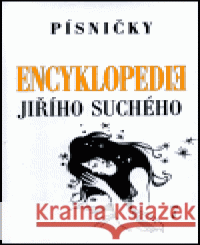 PÍSNIČKY

ENCYKLOPEDIE
JIŘÍHO SUCHÉHO

Kraina Książek